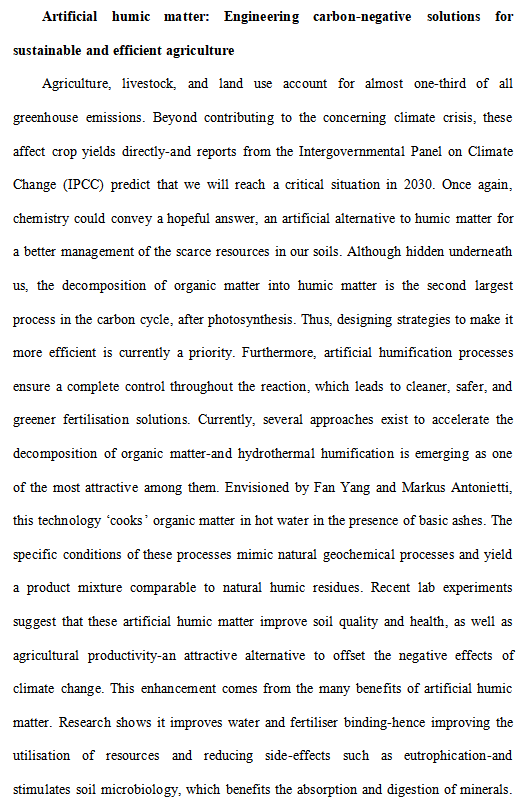 Artificial humic matter: Engineering carbon-negative solutions for sustainable and efficient agriculture

Agriculture, livestock, and land use account for almost one-third of all greenhouse emissions. Beyond contributing to the concerning climate crisis, these affect crop yields directly-and reports from the Intergovernmental Panel on Climate Change (IPCC) predict that we will reach a critical situation in 2030. Once again, chemistry could convey a hopeful answer, an artificial alternative to humic matter for a better management of the scarce resources in our soils. Although hidden underneath us, the decomposition of organic matter into humic matter is the second largest process in the carbon cycle, after photosynthesis. Thus, designing strategies to make it more efficient is currently a priority. Furthermore, artificial humification processes ensure a complete control throughout the reaction, which leads to cleaner, safer, and greener fertilisation solutions. Currently, several approaches exist to accelerate the decomposition of organic matter-and hydrothermal humification is emerging as one of the most attractive among them. Envisioned by Fan Yang and Markus Antonietti, this technology 'cooks' organic matter in hot water in the presence of basic ashes. The specific conditions of these processes mimic natural geochemical processes and yield a product mixture comparable to natural humic residues. Recent lab experiments suggest that these artificial humic matter improve soil quality and health, as well as agricultural productivity-an attractive alternative to offset the negative effects of climate change. This enhancement comes from the many benefits of artificial humic matter. Research shows it improves water and fertiliser binding-hence improving the utilisation of resources and reducing side-effects such as eutrophication-and stimulates soil microbiology, which benefits the absorption and digestion of minerals.